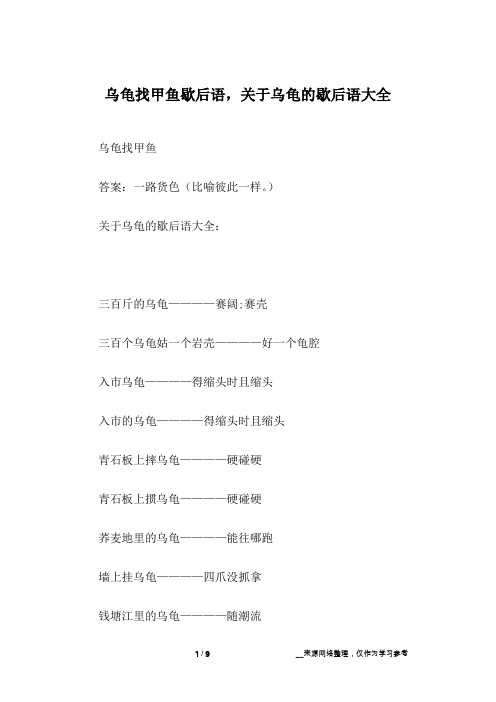 乌龟找甲鱼歇后语，关于乌龟的歇后语大全

乌龟找甲鱼

答案：一路货色（比喻彼此一样。）

关于乌龟的歇后语大全：

三百斤的乌龟————赛阔;赛壳

三百个乌龟姑一个岩壳————好一个龟腔

入市乌龟————得缩头时且缩头

入市的乌龟————得缩头时且缩头

青石板上摔乌龟————硬碰硬

青石板上掼乌龟————硬碰硬

荞麦地里的乌龟————能往哪跑

墙上挂乌龟————四爪没抓拿

钱塘江里的乌龟————随潮流

1 / 9

__来源网络整理，仅作为学习参考